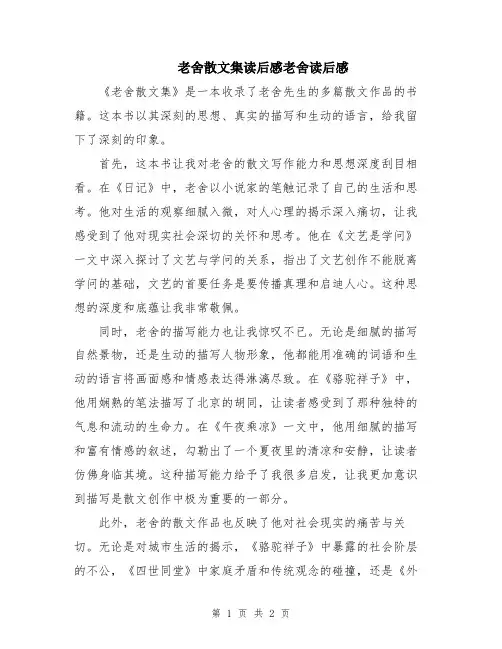 老舍散文集读后感老舍读后感

《老舍散文集》是一本收录了老舍先生的多篇散文作品的书籍。这本书以其深刻的思想、真实的描写和生动的语言，给我留下了深刻的印象。

首先，这本书让我对老舍的散文写作能力和思想深度刮目相看。在《日记》中，老舍以小说家的笔触记录了自己的生活和思考。他对生活的观察细腻入微，对人心理的揭示深入痛切，让我感受到了他对现实社会深切的关怀和思考。他在《文艺是学问》一文中深入探讨了文艺与学问的关系，指出了文艺创作不能脱离学问的基础，文艺的首要任务是要传播真理和启迪人心。这种思想的深度和底蕴让我非常敬佩。

同时，老舍的描写能力也让我惊叹不已。无论是细腻的描写自然景物，还是生动的描写人物形象，他都能用准确的词语和生动的语言将画面感和情感表达得淋漓尽致。在《骆驼祥子》中，他用娴熟的笔法描写了北京的胡同，让读者感受到了那种独特的气息和流动的生命力。在《午夜乘凉》一文中，他用细腻的描写和富有情感的叙述，勾勒出了一个夏夜里的清凉和安静，让读者仿佛身临其境。这种描写能力给予了我很多启发，让我更加意识到描写是散文创作中极为重要的一部分。

此外，老舍的散文作品也反映了他对社会现实的痛苦与关切。无论是对城市生活的揭示，《骆驼祥子》中暴露的社会阶层的不公，《四世同堂》中家庭矛盾和传统观念的碰撞，还是《外

第 1 页 共 2 页